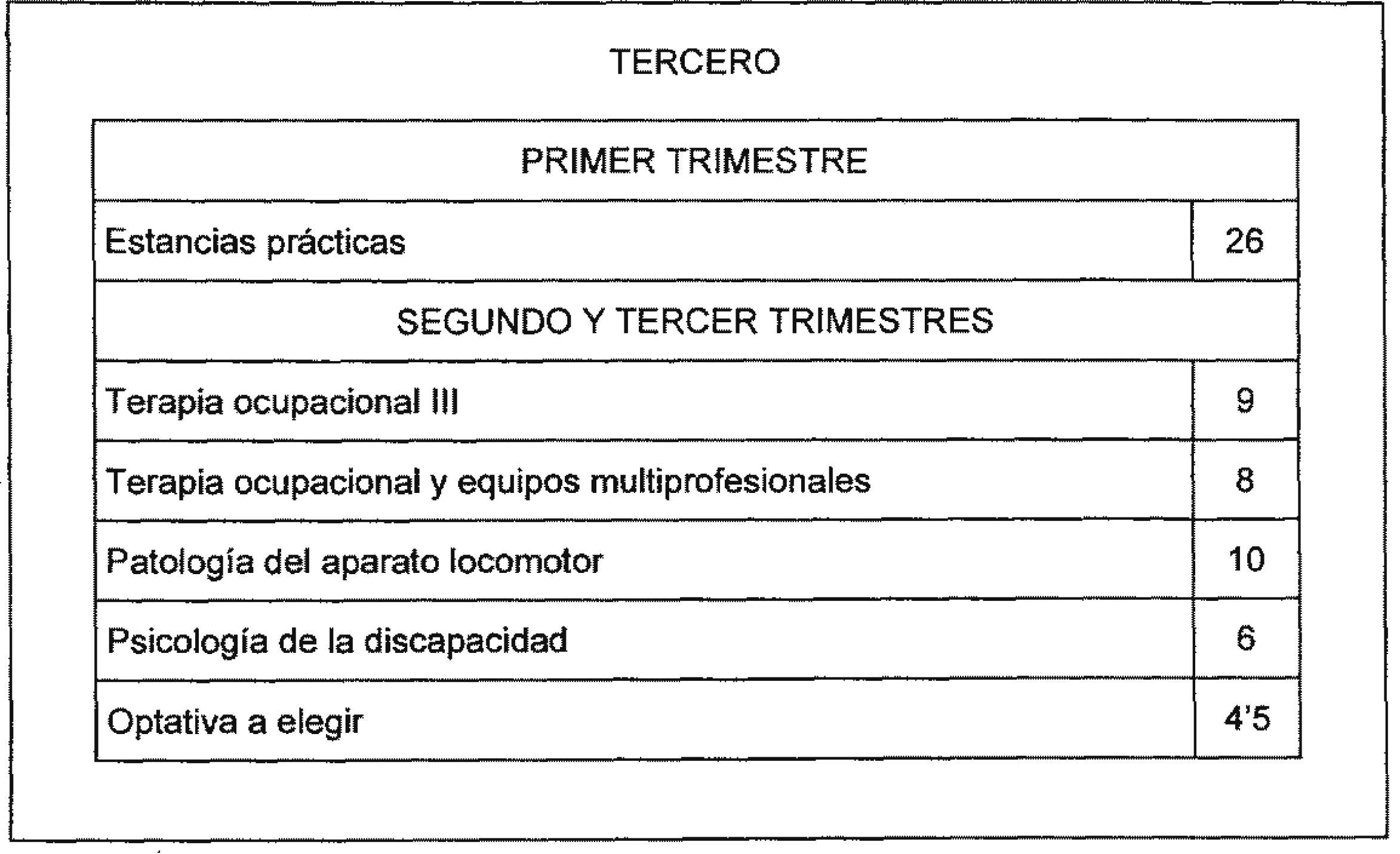 TERCERO

| PRIMER TRIMESTRE | |
|---|---|
| Estancias prácticas | 26 |
| SEGUNDO Y TERCER TRIMESTRES | |
| Terapia ocupacional III | 9 |
| Terapia ocupacional y equipos multiprofesionales | 8 |
| Patología del aparato locomotor | 10 |
| Psicología de la discapacidad | 6 |
| Optativa a elegir | 4'5 |